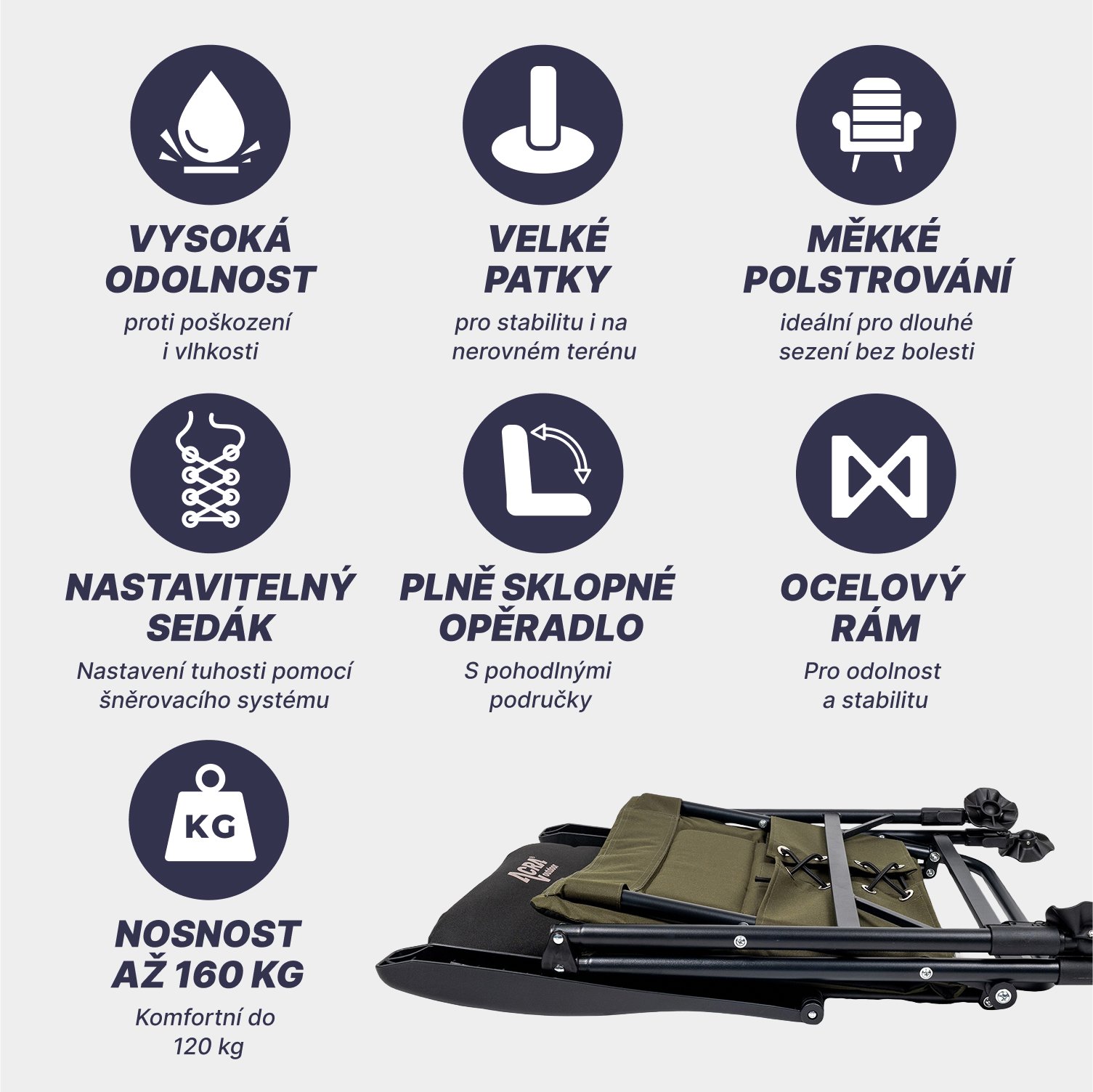 VYSOKÁ ODOLNOST

proti poškození i vlhkosti

VELKÉ PATKY

pro stabilitu i na nerovném terénu

MĚKKÉ POLSTROVÁNÍ

ideální pro dlouhé sezení bez bolesti

NASTAVITELNÝ SEDÁK

Nastavení tuhosti pomocí šněrovacího systému

PLNĚ SKLOPNÉ OPĚRADLO

S pohodlnými područky

OCELOVÝ RÁM

Pro odolnost a stabilitu

KG

NOSNOST AŽ 160 KG

Komfortní do 120 kg